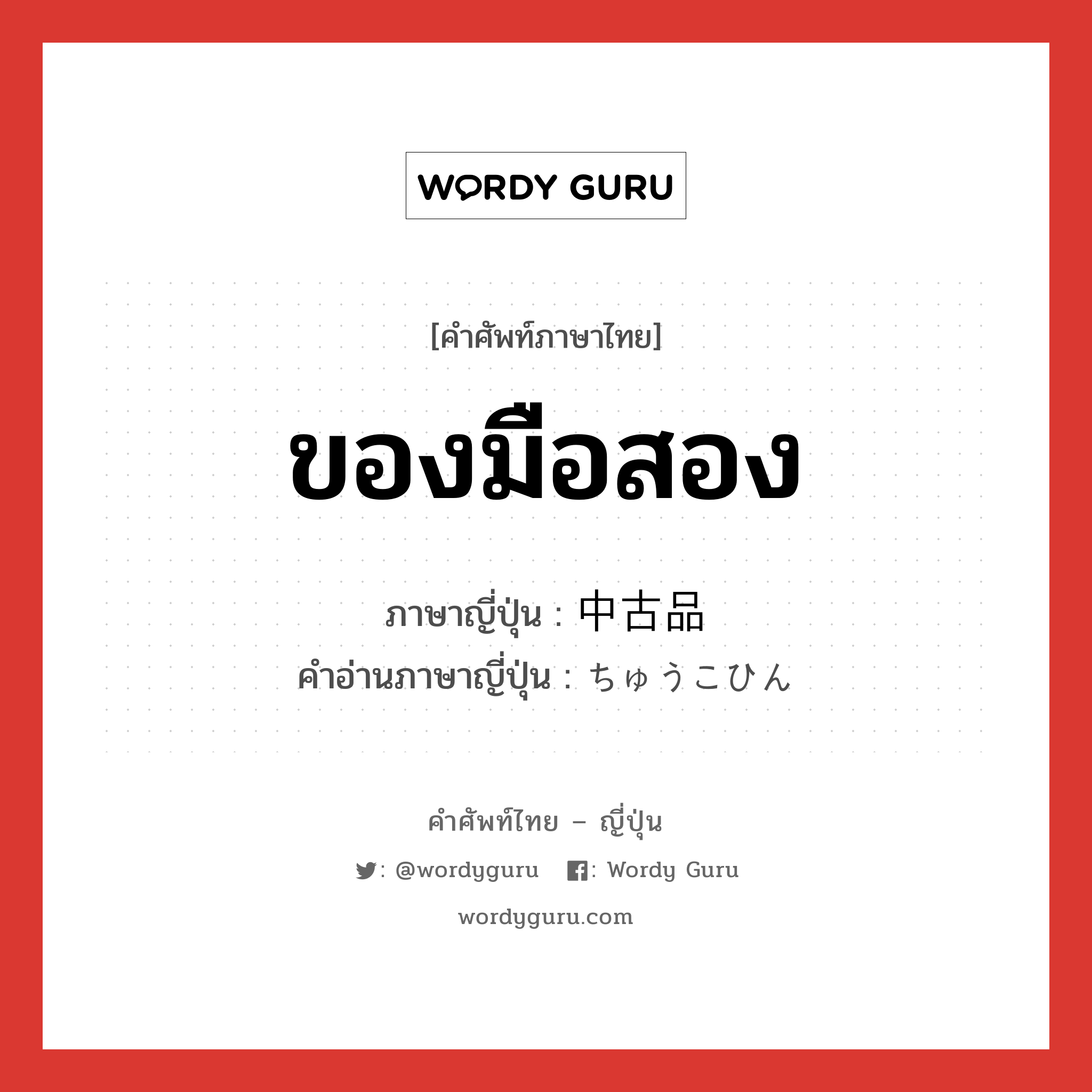 WORDY GURU

[คำศัพท์ภาษาไทย]

ของมือสอง

ภาษาญี่ปุ่น : 中古品
คำอ่านภาษาญี่ปุ่น : ちゅうこひん

คำศัพท์ไทย – ญี่ปุ่น

: @wordyguru : Wordy Guru

wordyguru.com